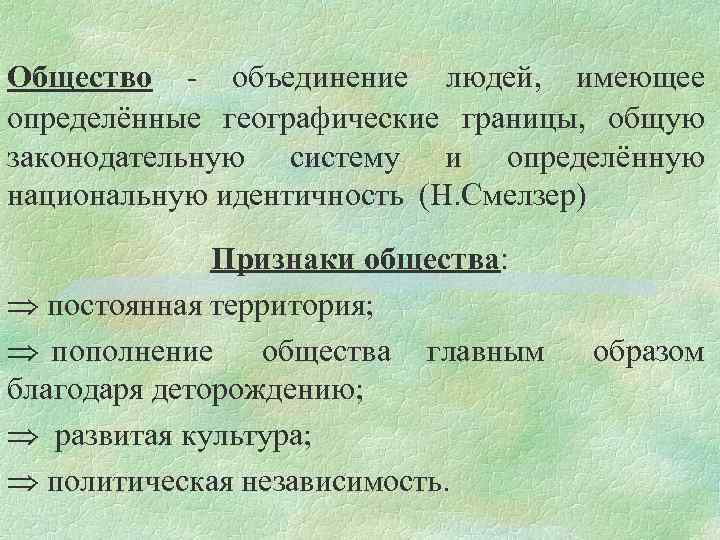 Общество - объединение людей, имеющее определённые географические границы, общую законодательную систему и определённую национальную идентичность (Н.Смелзер)

Признаки общества:

⇒ постоянная территория;

⇒ пополнение общества главным образом благодаря деторождению;

⇒ развитая культура;

⇒ политическая независимость.